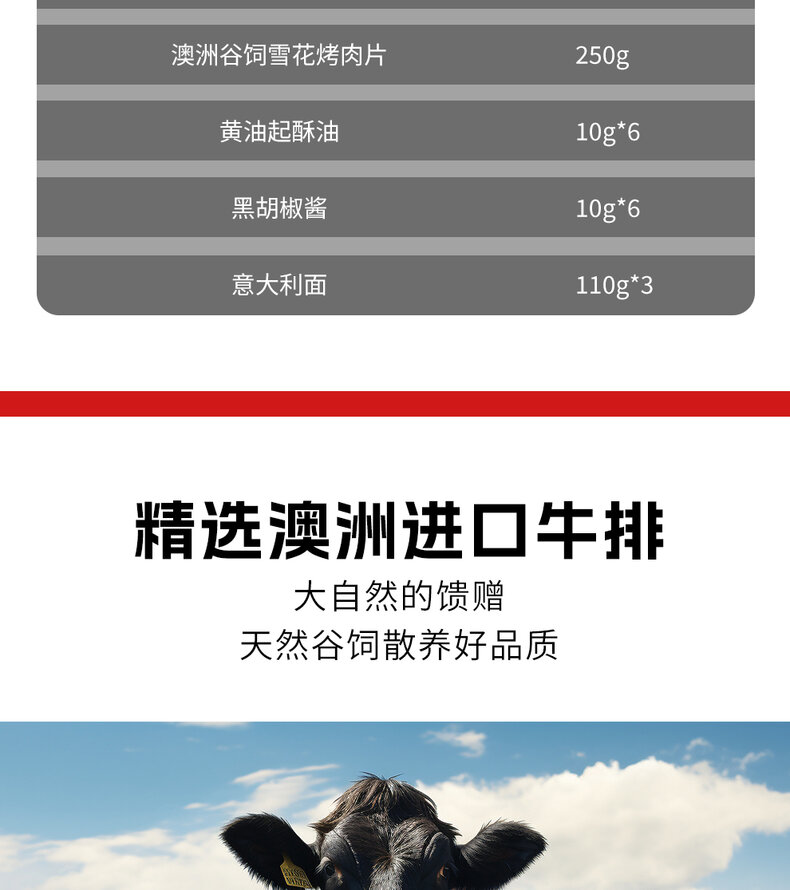 | 澳洲谷饲雪花烤肉片 | 250g |
|---|---|
| 黄油起酥油 | 10g*6 |
| 黑胡椒酱 | 10g*6 |
| 意大利面 | 110g*3 |

精选澳洲进口牛排

大自然的馈赠

天然谷饲散养好品质